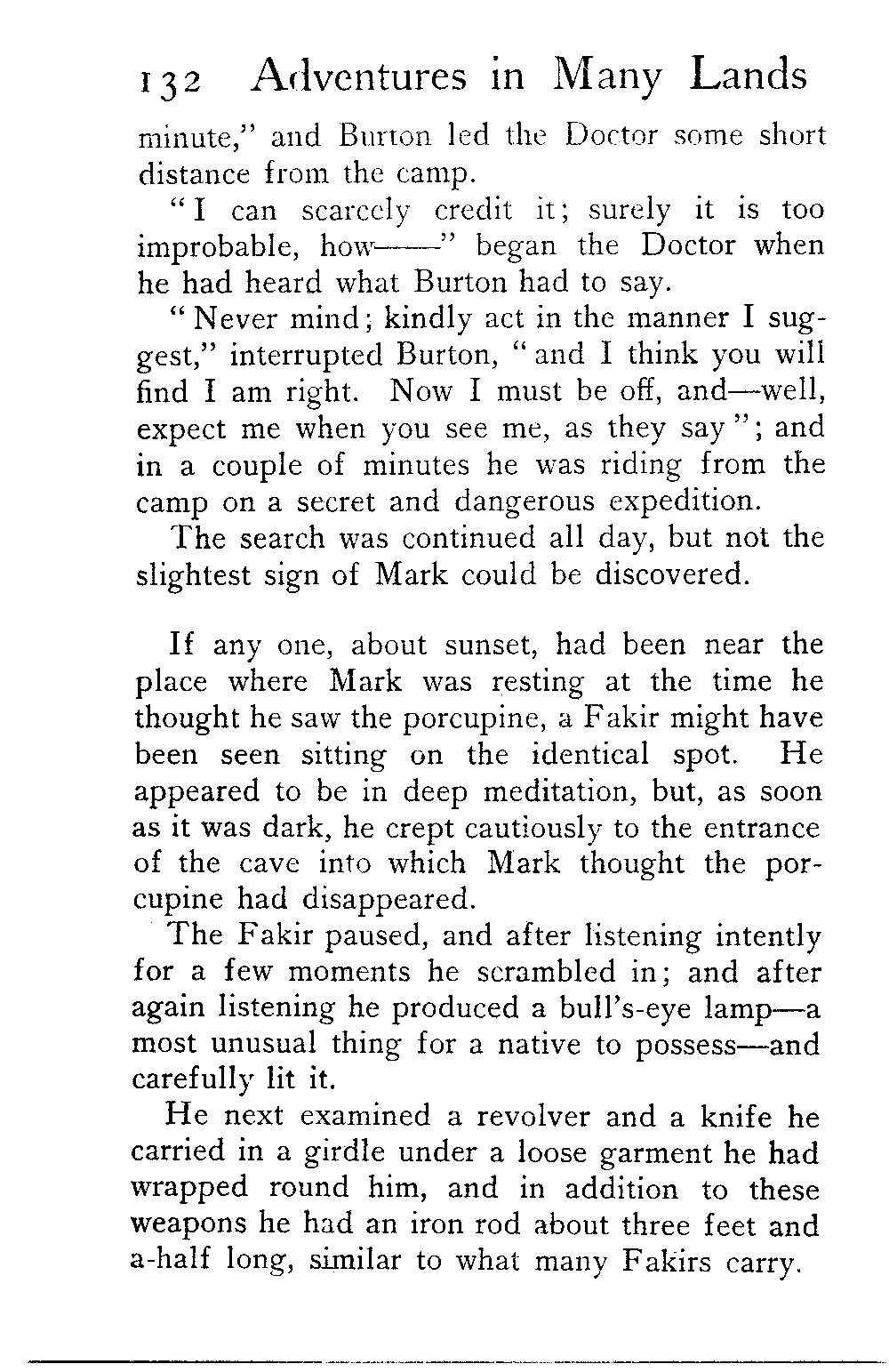 132 Adventures in Many Lands

minute," and Burton led the Doctor some short distance from the camp.

"I can scarcely credit it; surely it is too improbable, how——" began the Doctor when he had heard what Burton had to say.

"Never mind; kindly act in the manner I suggest," interrupted Burton, "and I think you will find I am right. Now I must be off, and—well, expect me when you see me, as they say"; and in a couple of minutes he was riding from the camp on a secret and dangerous expedition.

The search was continued all day, but not the slightest sign of Mark could be discovered.

If any one, about sunset, had been near the place where Mark was resting at the time he thought he saw the porcupine, a Fakir might have been seen sitting on the identical spot. He appeared to be in deep meditation, but, as soon as it was dark, he crept cautiously to the entrance of the cave into which Mark thought the porcupine had disappeared.

The Fakir paused, and after listening intently for a few moments he scrambled in; and after again listening he produced a bull's-eye lamp—a most unusual thing for a native to possess—and carefully lit it.

He next examined a revolver and a knife he carried in a girdle under a loose garment he had wrapped round him, and in addition to these weapons he had an iron rod about three feet and a-half long, similar to what many Fakirs carry.